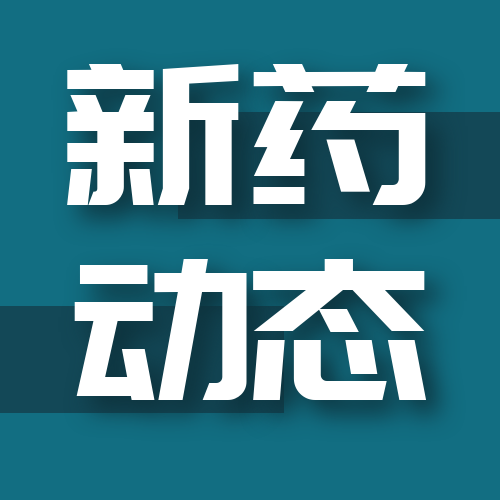 新药
动态